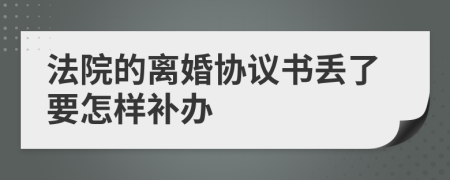 法院的离婚协议书丢了要怎样补办